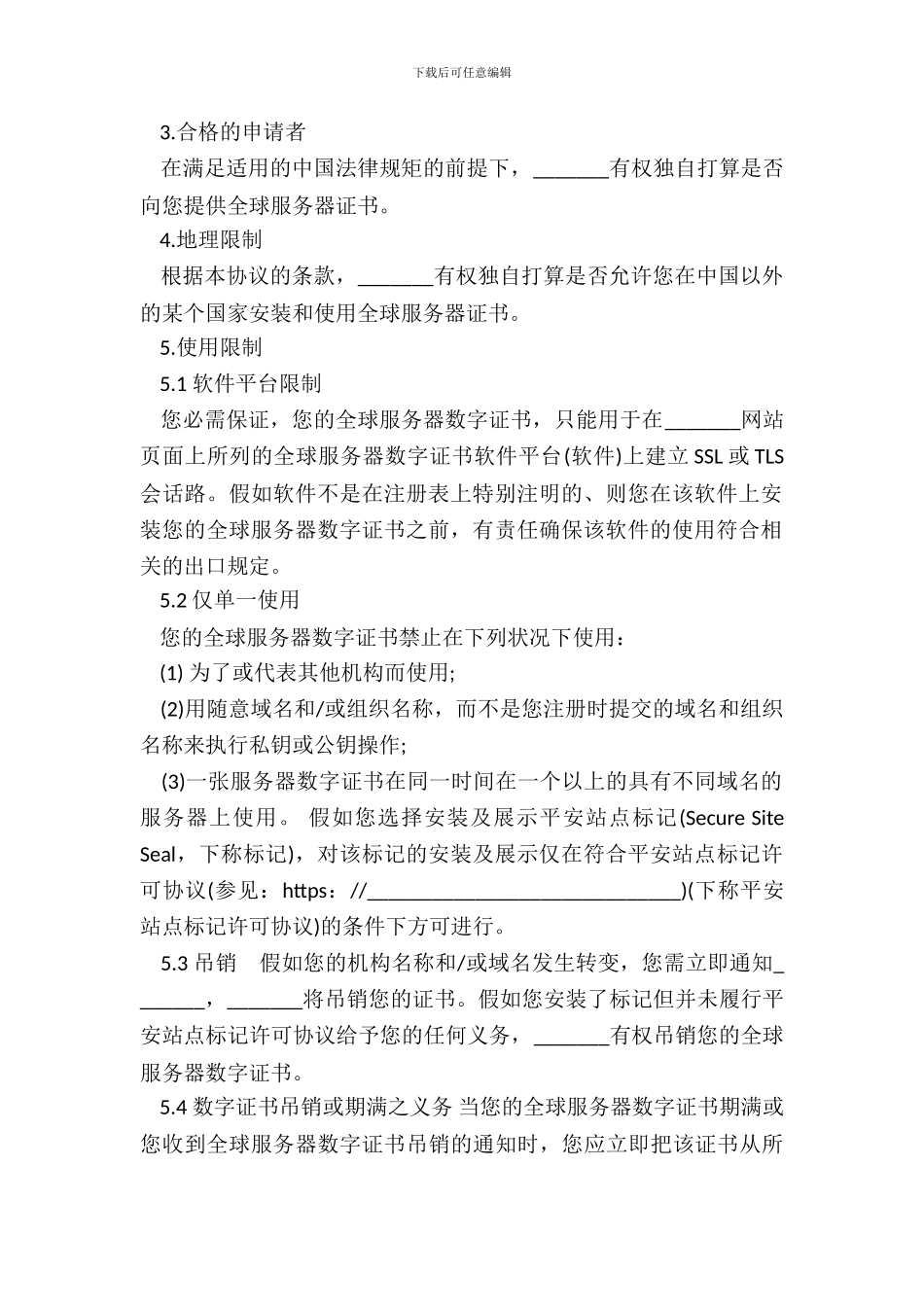 下载后可任意编辑

3.合格的申请者

在满足适用的中国法律规矩的前提下，_______有权独自打算是否向您提供全球服务器证书。

4.地理限制

根据本协议的条款，_______有权独自打算是否允许您在中国以外的某个国家安装和使用全球服务器证书。

5.使用限制

5.1 软件平台限制

您必需保证，您的全球服务器数字证书，只能用于在_______网站页面上所列的全球服务器数字证书软件平台(软件)上建立 SSL 或 TLS 会话路。假如软件不是在注册表上特别注明的、则您在该软件上安装您的全球服务器数字证书之前，有责任确保该软件的使用符合相关的出口规定。

5.2 仅单一使用

您的全球服务器数字证书禁止在下列状况下使用：

(1) 为了或代表其他机构而使用;

(2)用随意域名和/或组织名称，而不是您注册时提交的域名和组织名称来执行私钥或公钥操作;

(3)一张服务器数字证书在同一时间在一个以上的具有不同域名的服务器上使用。 假如您选择安装及展示平安站点标记(Secure Site Seal，下称标记)，对该标记的安装及展示仅在符合平安站点标记许可协议(参见：https：//______________________________)(下称平安站点标记许可协议)的条件下方可进行。

5.3 吊销　假如您的机构名称和/或域名发生转变，您需立即通知_______，_______将吊销您的证书。假如您安装了标记但并未履行平安站点标记许可协议给予您的任何义务，_______有权吊销您的全球服务器数字证书。

5.4 数字证书吊销或期满之义务 当您的全球服务器数字证书期满或您收到全球服务器数字证书吊销的通知时，您应立即把该证书从所